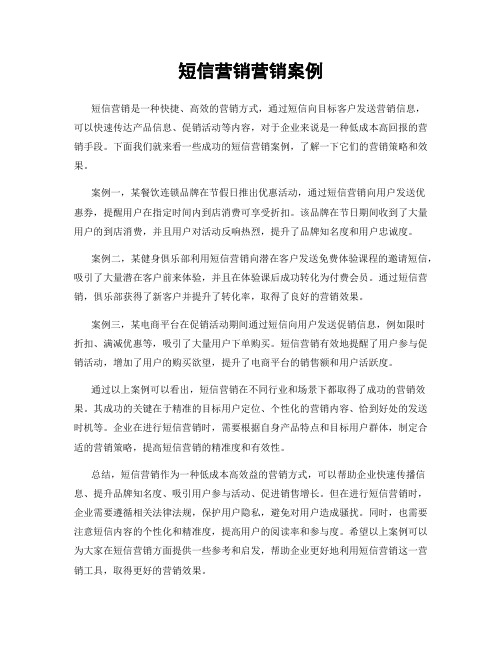 短信营销营销案例

短信营销是一种快捷、高效的营销方式，通过短信向目标客户发送营销信息，可以快速传达产品信息、促销活动等内容，对于企业来说是一种低成本高回报的营销手段。下面我们就来看一些成功的短信营销案例，了解一下它们的营销策略和效果。

案例一，某餐饮连锁品牌在节假日推出优惠活动，通过短信营销向用户发送优惠券，提醒用户在指定时间内到店消费可享受折扣。该品牌在节日期间收到了大量用户的到店消费，并且用户对活动反响热烈，提升了品牌知名度和用户忠诚度。

案例二，某健身俱乐部利用短信营销向潜在客户发送免费体验课程的邀请短信，吸引了大量潜在客户前来体验，并且在体验课后成功转化为付费会员。通过短信营销，俱乐部获得了新客户并提升了转化率，取得了良好的营销效果。

案例三，某电商平台在促销活动期间通过短信向用户发送促销信息，例如限时折扣、满减优惠等，吸引了大量用户下单购买。短信营销有效地提醒了用户参与促销活动，增加了用户的购买欲望，提升了电商平台的销售额和用户活跃度。

通过以上案例可以看出，短信营销在不同行业和场景下都取得了成功的营销效果。其成功的关键在于精准的目标用户定位、个性化的营销内容、恰到好处的发送时机等。企业在进行短信营销时，需要根据自身产品特点和目标用户群体，制定合适的营销策略，提高短信营销的精准度和有效性。

总结，短信营销作为一种低成本高效益的营销方式，可以帮助企业快速传播信息、提升品牌知名度、吸引用户参与活动、促进销售增长。但在进行短信营销时，企业需要遵循相关法律法规，保护用户隐私，避免对用户造成骚扰。同时，也需要注意短信内容的个性化和精准度，提高用户的阅读率和参与度。希望以上案例可以为大家在短信营销方面提供一些参考和启发，帮助企业更好地利用短信营销这一营销工具，取得更好的营销效果。